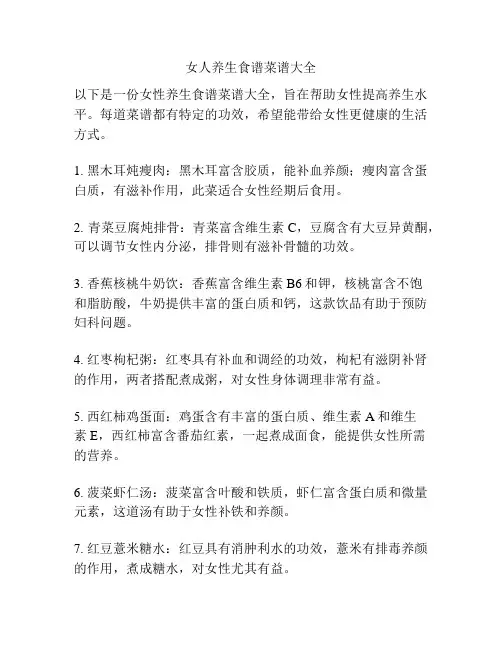 女人养生食谱菜谱大全

以下是一份女性养生食谱菜谱大全，旨在帮助女性提高养生水平。每道菜谱都有特定的功效，希望能带给女性更健康的生活方式。

1. 黑木耳炖瘦肉：黑木耳富含胶质，能补血养颜；瘦肉富含蛋白质，有滋补作用，此菜适合女性经期后食用。

2. 青菜豆腐炖排骨：青菜富含维生素 C，豆腐含有大豆异黄酮，可以调节女性内分泌，排骨则有滋补骨髓的功效。

3. 香蕉核桃牛奶饮：香蕉富含维生素 B6 和钾，核桃富含不饱和脂肪酸，牛奶提供丰富的蛋白质和钙，这款饮品有助于预防妇科问题。

4. 红枣枸杞粥：红枣具有补血和调经的功效，枸杞有滋阴补肾的作用，两者搭配煮成粥，对女性身体调理非常有益。

5. 西红柿鸡蛋面：鸡蛋含有丰富的蛋白质、维生素 A 和维生素 E，西红柿富含番茄红素，一起煮成面食，能提供女性所需的营养。

6. 菠菜虾仁汤：菠菜富含叶酸和铁质，虾仁富含蛋白质和微量元素，这道汤有助于女性补铁和养颜。

7. 红豆薏米糖水：红豆具有消肿利水的功效，薏米有排毒养颜的作用，煮成糖水，对女性尤其有益。